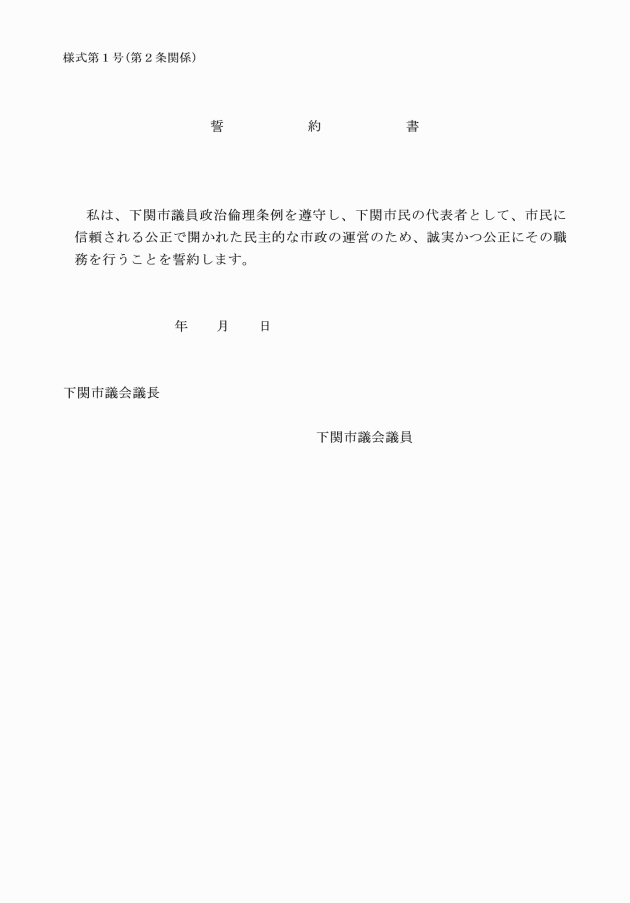 様式第１号（第２条関係）

誓　　約　　書

私は、下関市議員政治倫理条例を遵守し、下関市民の代表者として、市民に信頼される公正で開かれた民主的な市政の運営のため、誠実かつ公正にその職務を行うことを誓約します。

年　　月　　日

下関市議会議長

下関市議会議員